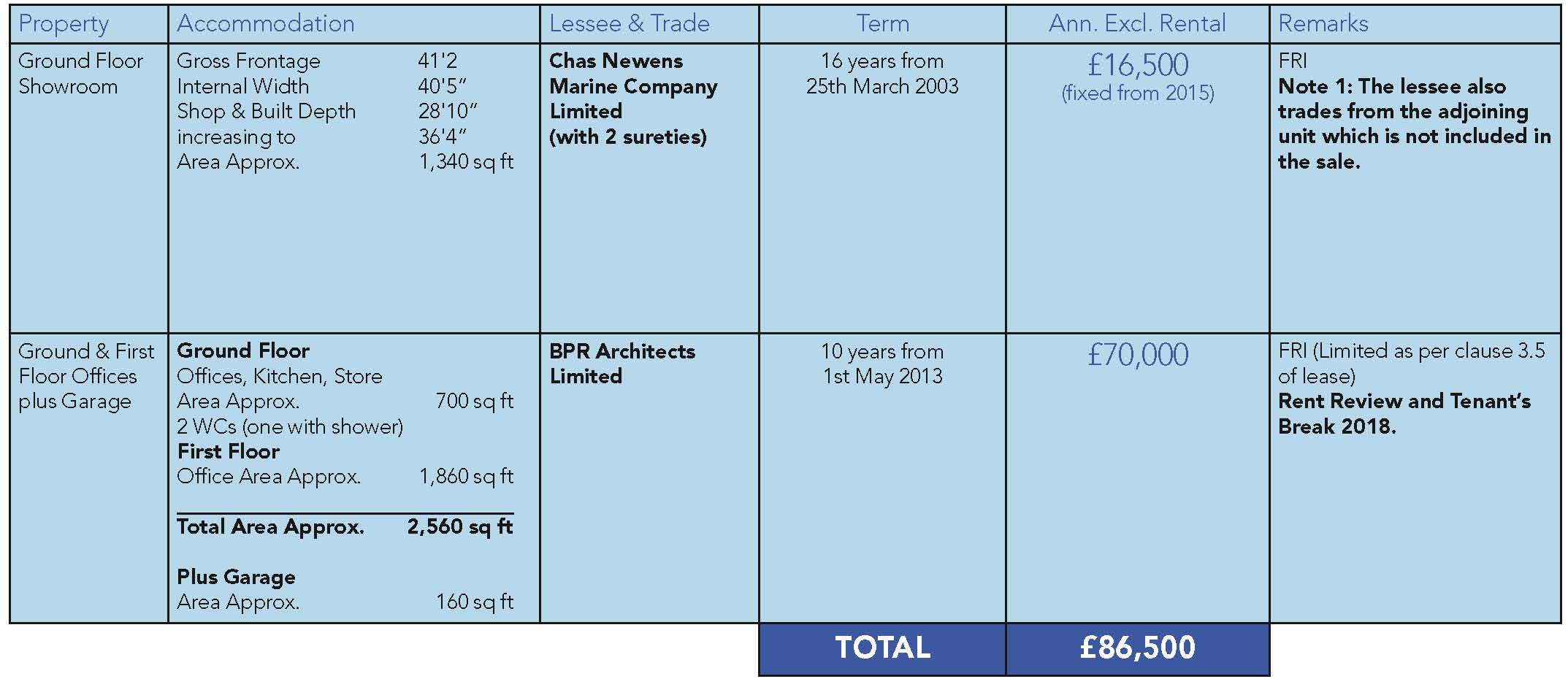 | Property | Accommodation | Lessee & Trade | Term | Ann. Excl. Rental | Remarks |
|---|---|---|---|---|---|
| Ground Floor Showroom | Gross Frontage 41'2 Internal Width 40'5" Shop & Built Depth 28'10" increasing to 36'4" Area Approx. 1,340 sq ft | Chas Newens Marine Company Limited (with 2 sureties) | 16 years from 25th March 2003 | £16,500 (fixed from 2015) | FRI Note 1: The lessee also trades from the adjoining unit which is not included in the sale. |
| Ground & First Floor Offices plus Garage | Ground Floor Offices, Kitchen, Store Area Approx. 700 sq ft 2 WCs (one with shower) First Floor Office Area Approx. 1,860 sq ft Total Area Approx. 2,560 sq ft Plus Garage Area Approx. 160 sq ft | BPR Architects Limited | 10 years from 1st May 2013 | £70,000 | FRI (Limited as per clause 3.5 of lease) Rent Review and Tenant's Break 2018. |
| | | | TOTAL | £86,500 | |